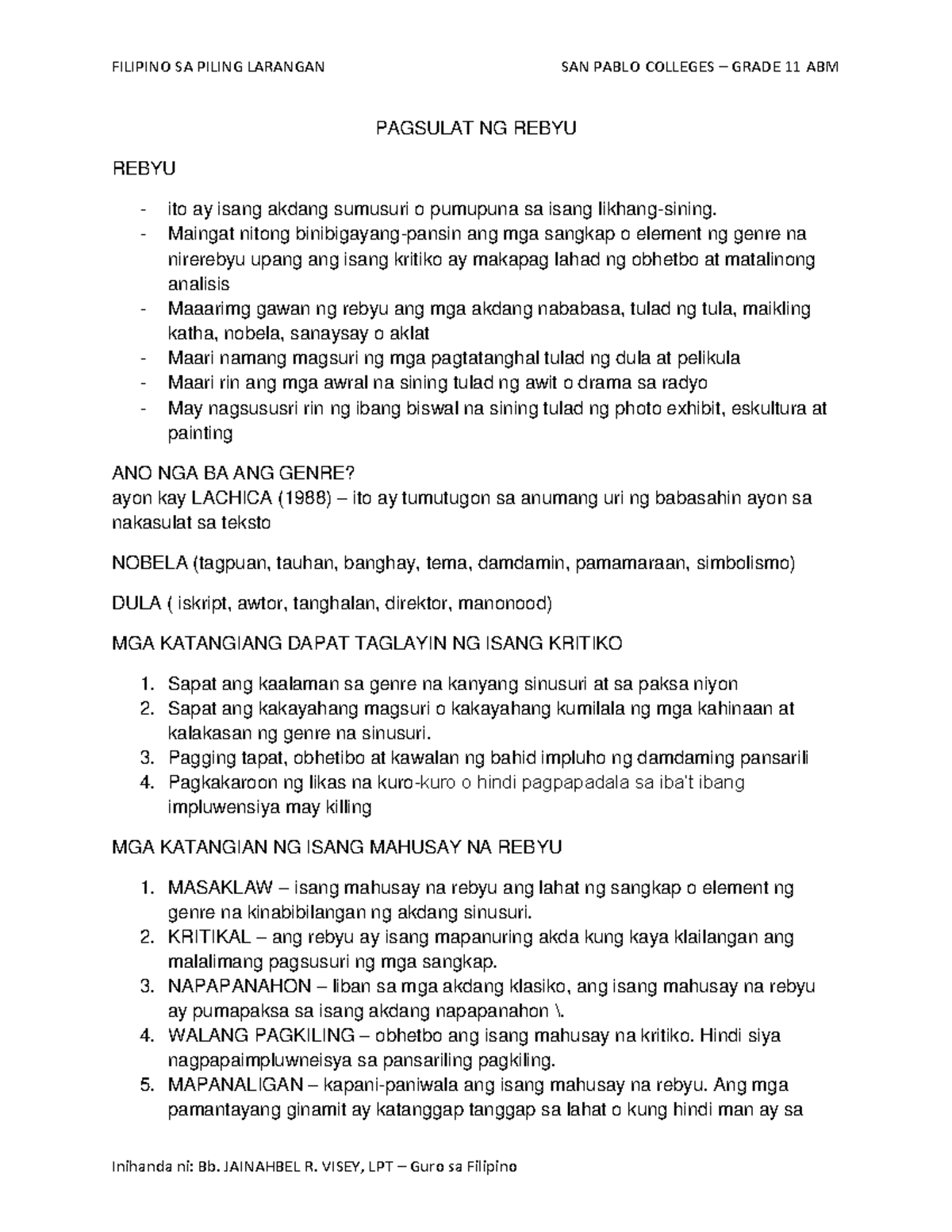 FILIPINO SA PILING LARANGAN SAN PABLO COLLEGES – GRADE 11 ABM

PAGSULAT NG REBYU

REBYU

- ito ay isang akdang sumusuri o pumupuna sa isang likhang-sining.
- Maingat nitong binibigayang-pansin ang mga sangkap o element ng genre na nirerebyu upang ang isang kritiko ay makapag lahad ng obhetbo at matalinong analisis
- Maaarimg gawan ng rebyu ang mga akdang nababasa, tulad ng tula, maikling katha, nobela, sanaysay o aklat
- Maari namang magsuri ng mga pagtatanghal tulad ng dula at pelikula
- Maari rin ang mga awral na sining tulad ng awit o drama sa radyo
- May nagsususri rin ng ibang biswal na sining tulad ng photo exhibit, eskultura at painting

ANO NGA BA ANG GENRE?
ayon kay LACHICA (1988) – ito ay tumutugon sa anumang uri ng babasahin ayon sa nakasulat sa teksto

NOBELA (tagpuan, tauhan, banghay, tema, damdamin, pamamaraan, simbolismo)

DULA ( iskript, awtor, tanghalan, direktor, manonood)

MGA KATANGIANG DAPAT TAGLAYIN NG ISANG KRITIKO

1. Sapat ang kaalaman sa genre na kanyang sinusuri at sa paksa niyon
2. Sapat ang kakayahang magsuri o kakayahang kumilala ng mga kahinaan at kalakasan ng genre na sinusuri.
3. Pagging tapat, obhetibo at kawalan ng bahid impluho ng damdaming pansarili
4. Pagkakaroon ng likas na kuro-kuro o hindi pagpapadala sa iba't ibang impluwensiya may killing

MGA KATANGIAN NG ISANG MAHUSAY NA REBYU

1. MASAKLAW – isang mahusay na rebyu ang lahat ng sangkap o element ng genre na kinabibilangan ng akdang sinusuri.
2. KRITIKAL – ang rebyu ay isang mapanuring akda kung kaya klailangan ang malalimang pagsusuri ng mga sangkap.
3. NAPAPANAHON – liban sa mga akdang klasiko, ang isang mahusay na rebyu ay pumapaksa sa isang akdang napapanahon \.
4. WALANG PAGKILING – obhetbo ang isang mahusay na kritiko. Hindi siya nagpapaimpluwneisya sa pansariling pagkiling.
5. MAPANALIGAN – kapani-paniwala ang isang mahusay na rebyu. Ang mga pamantayang ginamit ay katanggap tanggap sa lahat o kung hindi man ay sa

Inihanda ni: Bb. JAINAHBEL R. VISEY, LPT – Guro sa Filipino